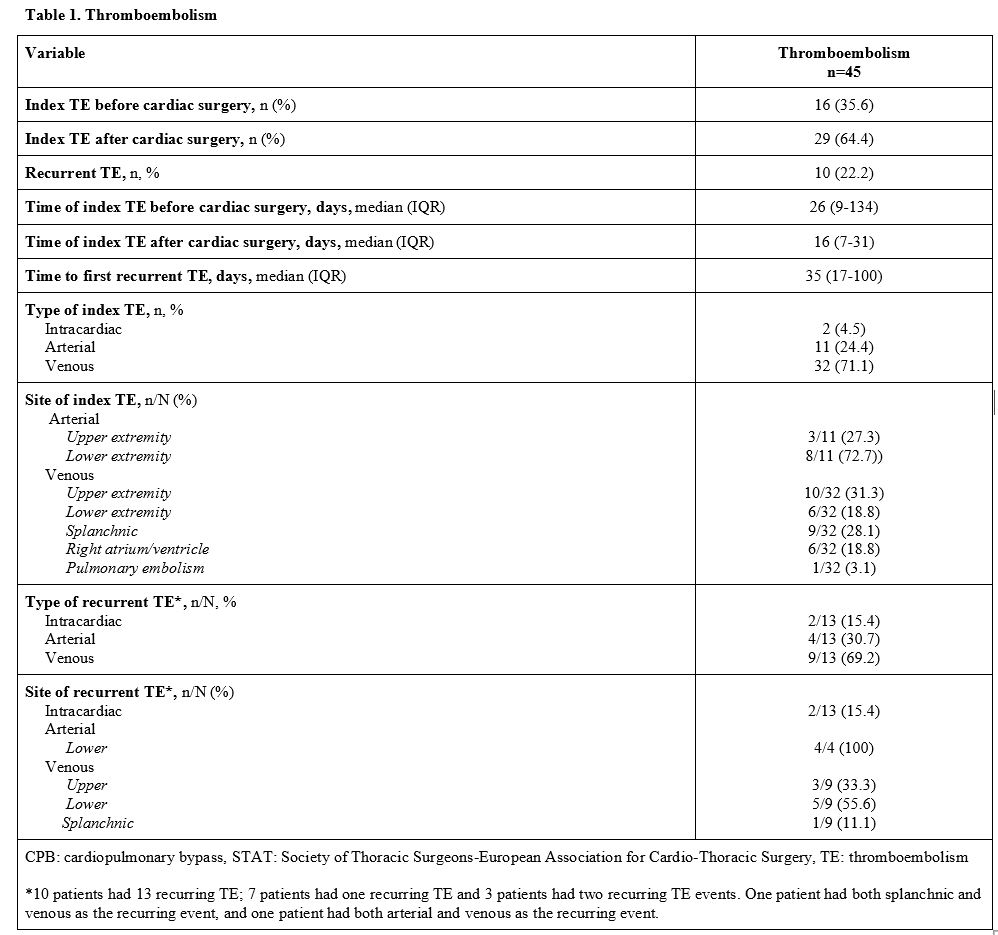 Table 1. Thromboembolism

| Variable | Thromboembolism n=45 |
|---|---|
| Index TE before cardiac surgery, n (%) | 16 (35.6) |
| Index TE after cardiac surgery, n (%) | 29 (64.4) |
| Recurrent TE, n, % | 10 (22.2) |
| Time of index TE before cardiac surgery, days, median (IQR) | 26 (9-134) |
| Time of index TE after cardiac surgery, days, median (IQR) | 16 (7-31) |
| Time to first recurrent TE, days, median (IQR) | 35 (17-100) |
| Type of index TE, n, % | |
| Intracardiac | 2 (4.5) |
| Arterial | 11 (24.4) |
| Venous | 32 (71.1) |
| Site of index TE, n/N (%) | |
| Arterial | |
| Upper extremity | 3/11 (27.3) |
| Lower extremity | 8/11 (72.7)) |
| Venous | |
| Upper extremity | 10/32 (31.3) |
| Lower extremity | 6/32 (18.8) |
| Splanchnic | 9/32 (28.1) |
| Right atrium/ventricle | 6/32 (18.8) |
| Pulmonary embolism | 1/32 (3.1) |
| Type of recurrent TE*, n/N, % | |
| Intracardiac | 2/13 (15.4) |
| Arterial | 4/13 (30.7) |
| Venous | 9/13 (69.2) |
| Site of recurrent TE*, n/N (%) | |
| Intracardiac | 2/13 (15.4) |
| Arterial | |
| Lower | 4/4 (100) |
| Venous | |
| Upper | 3/9 (33.3) |
| Lower | 5/9 (55.6) |
| Splanchnic | 1/9 (11.1) |

CPB: cardiopulmonary bypass, STAT: Society of Thoracic Surgeons-European Association for Cardio-Thoracic Surgery, TE: thromboembolism

*10 patients had 13 recurring TE; 7 patients had one recurring TE and 3 patients had two recurring TE events. One patient had both splanchnic and venous as the recurring event, and one patient had both arterial and venous as the recurring event.